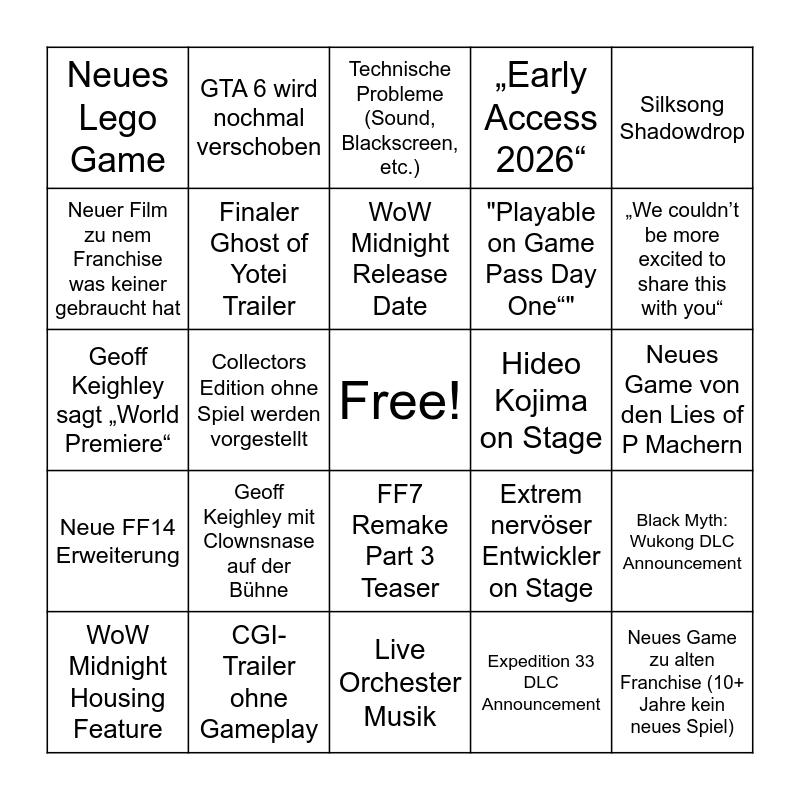 | | | | | |
|---|---|---|---|---|
| Neues Lego Game | GTA 6 wird nochmal verschoben | Technische Probleme (Sound, Blackscreen, etc.) | „Early Access 2026“ | Silksong Shadowdrop |
| Neuer Film zu nem Franchise was keiner gebraucht hat | Finaler Ghost of Yotei Trailer | WoW Midnight Release Date | "Playable on Game Pass Day One“" | „We couldn’t be more excited to share this with you“ |
| Geoff Keighley sagt „World Premiere“ | Collectors Edition ohne Spiel werden vorgestellt | Free! | Hideo Kojima on Stage | Neues Game von den Lies of P Machern |
| Neue FF14 Erweiterung | Geoff Keighley mit Clownsnase auf der Bühne | FF7 Remake Part 3 Teaser | Extrem nervöser Entwickler on Stage | Black Myth: Wukong DLC Announcement |
| WoW Midnight Housing Feature | CGI-Trailer ohne Gameplay | Live Orchester Musik | Expedition 33 DLC Announcement | Neues Game zu alten Franchise (10+ Jahre kein neues Spiel) |